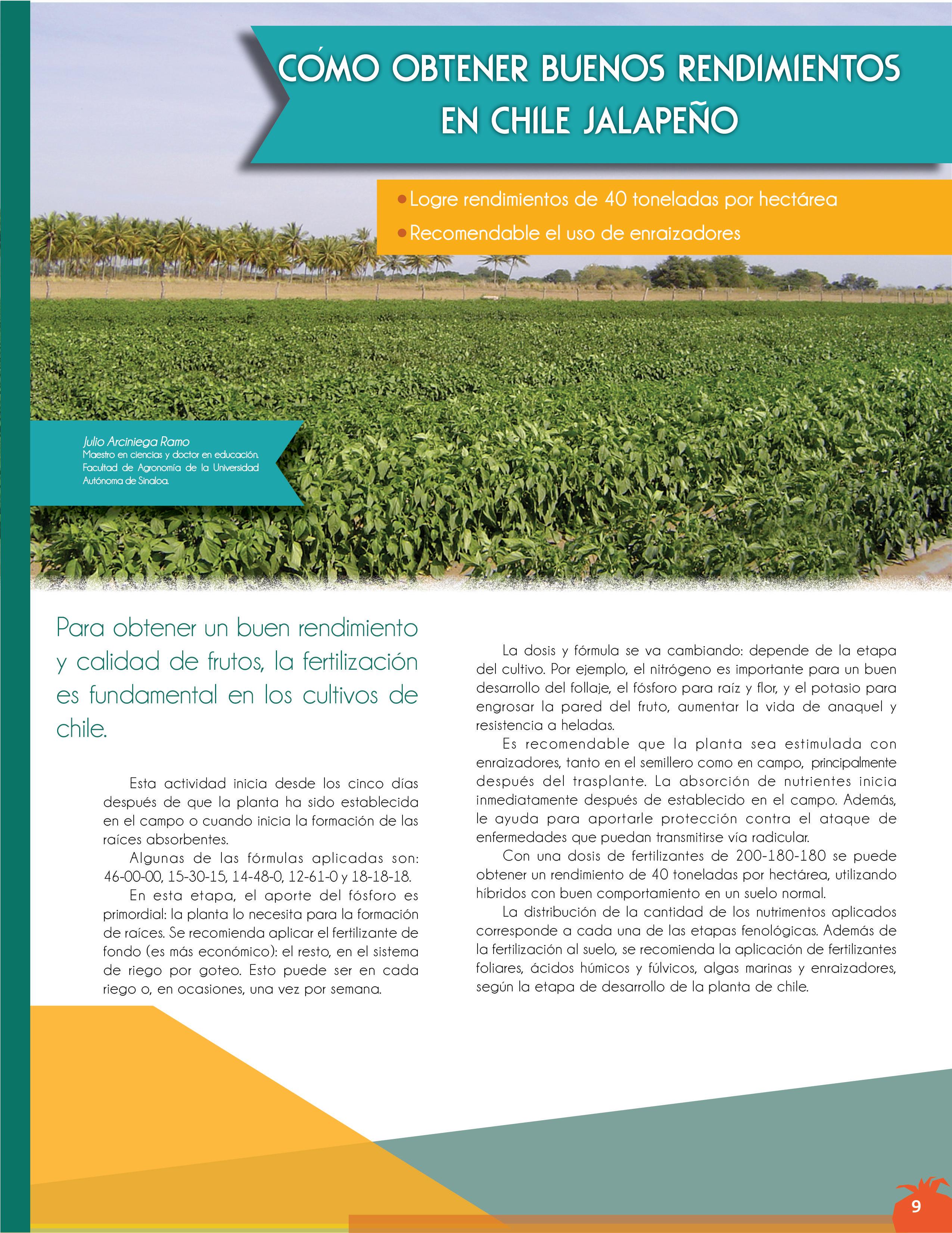 CÓMO OBTENER BUENOS RENDIMIENTOS EN CHILE JALAPEÑO

• Logre rendimientos de 40 toneladas por hectárea
• Recomendable el uso de enraizadores

Julio Arciniega Ramo
Maestro en ciencias y doctor en educación. Facultad de Agronomía de la Universidad Autónoma de Sinaloa.

Para obtener un buen rendimiento y calidad de frutos, la fertilización es fundamental en los cultivos de chile.

Esta actividad inicia desde los cinco días después de que la planta ha sido establecida en el campo o cuando inicia la formación de las raíces absorbentes.

Algunas de las fórmulas aplicadas son: 46-00-00, 15-30-15, 14-48-0, 12-61-0 y 18-18-18.

En esta etapa, el aporte del fósforo es primordial: la planta lo necesita para la formación de raíces. Se recomienda aplicar el fertilizante de fondo (es más económico): el resto, en el sistema de riego por goteo. Esto puede ser en cada riego o, en ocasiones, una vez por semana.

La dosis y fórmula se va cambiando: depende de la etapa del cultivo. Por ejemplo, el nitrógeno es importante para un buen desarrollo del follaje, el fósforo para raíz y flor, y el potasio para engrosar la pared del fruto, aumentar la vida de anaquel y resistencia a heladas.

Es recomendable que la planta sea estimulada con enraizadores, tanto en el semillero como en campo, principalmente después del trasplante. La absorción de nutrientes inicia inmediatamente después de establecido en el campo. Además, le ayuda para aportarle protección contra el ataque de enfermedades que puedan transmitirse vía radicular.

Con una dosis de fertilizantes de 200-180-180 se puede obtener un rendimiento de 40 toneladas por hectárea, utilizando híbridos con buen comportamiento en un suelo normal.

La distribución de la cantidad de los nutrimentos aplicados corresponde a cada una de las etapas fenológicas. Además de la fertilización al suelo, se recomienda la aplicación de fertilizantes foliares, ácidos húmicos y fúlvicos, algas marinas y enraizadores, según la etapa de desarrollo de la planta de chile.

9